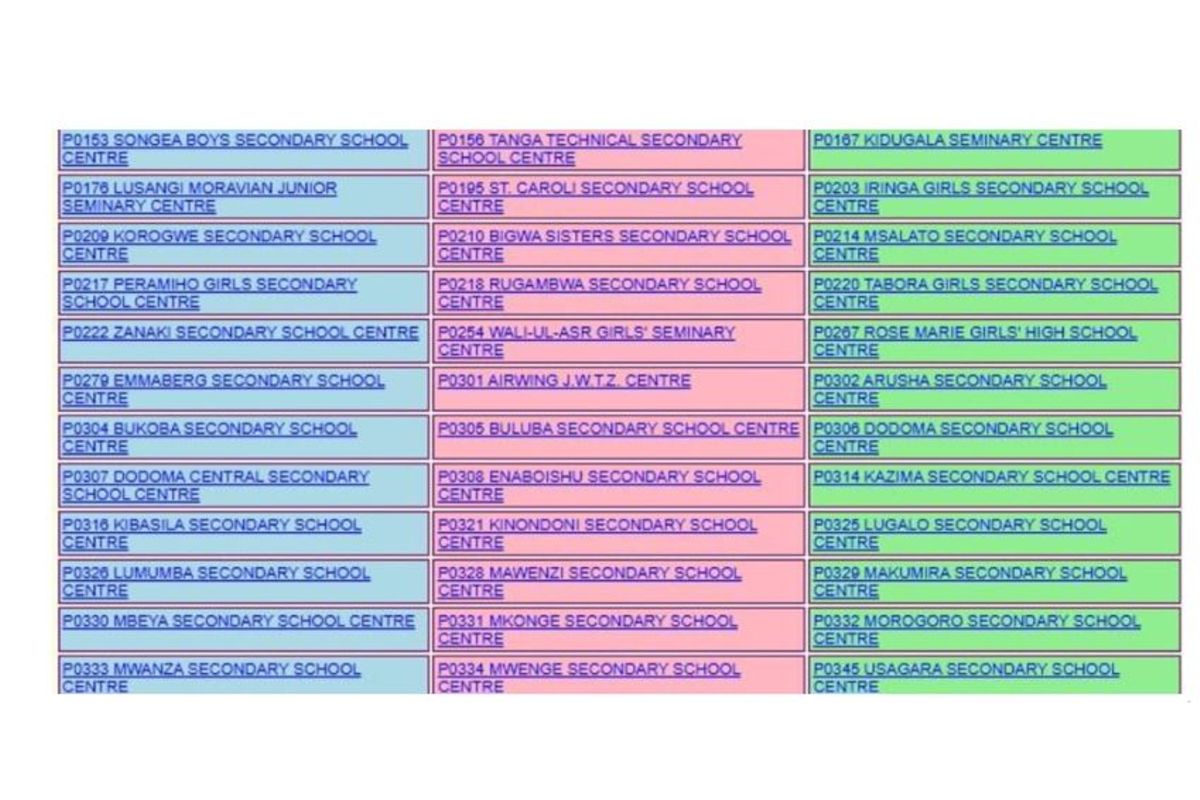 | | | |
|---|---|---|
| P0153 SONGEA BOYS SECONDARY SCHOOL CENTRE | P0156 TANGA TECHNICAL SECONDARY SCHOOL CENTRE | P0167 KIDUGALA SEMINARY CENTRE |
| P0176 LUSANGI MORAVIAN JUNIOR SEMINARY CENTRE | P0195 ST. CAROLI SECONDARY SCHOOL CENTRE | P0203 IRINGA GIRLS SECONDARY SCHOOL CENTRE |
| P0209 KOROGWE SECONDARY SCHOOL CENTRE | P0210 BIGWA SISTERS SECONDARY SCHOOL CENTRE | P0214 MSALATO SECONDARY SCHOOL CENTRE |
| P0217 PERAMIHO GIRLS SECONDARY SCHOOL CENTRE | P0218 RUGAMBWA SECONDARY SCHOOL CENTRE | P0220 TABORA GIRLS SECONDARY SCHOOL CENTRE |
| P0222 ZANAKI SECONDARY SCHOOL CENTRE | P0254 WALI-UL-ASR GIRLS' SEMINARY CENTRE | P0267 ROSE MARIE GIRLS' HIGH SCHOOL CENTRE |
| P0279 EMMABERG SECONDARY SCHOOL CENTRE | P0301 AIRWING J.W.T.Z. CENTRE | P0302 ARUSHA SECONDARY SCHOOL CENTRE |
| P0304 BUKOBA SECONDARY SCHOOL CENTRE | P0305 BULUBA SECONDARY SCHOOL CENTRE | P0306 DODOMA SECONDARY SCHOOL CENTRE |
| P0307 DODOMA CENTRAL SECONDARY SCHOOL CENTRE | P0308 ENABOISHU SECONDARY SCHOOL CENTRE | P0314 KAZIMA SECONDARY SCHOOL CENTRE |
| P0316 KIBASILA SECONDARY SCHOOL CENTRE | P0321 KINONDONI SECONDARY SCHOOL CENTRE | P0325 LUGALO SECONDARY SCHOOL CENTRE |
| P0326 LUMUMBA SECONDARY SCHOOL CENTRE | P0328 MAWENZI SECONDARY SCHOOL CENTRE | P0329 MAKUMIRA SECONDARY SCHOOL CENTRE |
| P0330 MBEYA SECONDARY SCHOOL CENTRE | P0331 MKONGE SECONDARY SCHOOL CENTRE | P0332 MOROGORO SECONDARY SCHOOL CENTRE |
| P0333 MWANZA SECONDARY SCHOOL CENTRE | P0334 MWENGE SECONDARY SCHOOL CENTRE | P0345 USAGARA SECONDARY SCHOOL CENTRE |